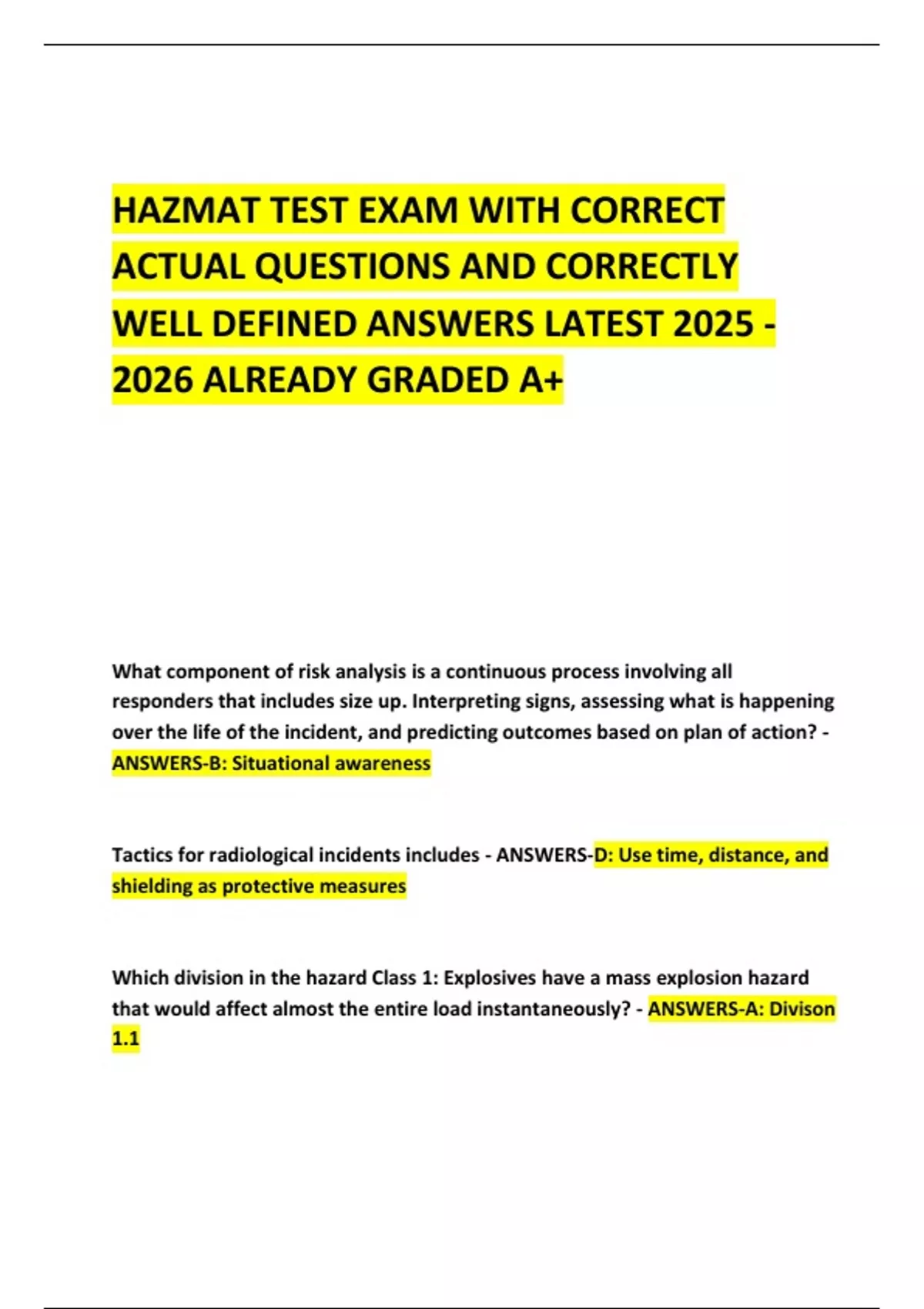 HAZMAT TEST EXAM WITH CORRECT ACTUAL QUESTIONS AND CORRECTLY WELL DEFINED ANSWERS LATEST 2025 - 2026 ALREADY GRADED A+

What component of risk analysis is a continuous process involving all responders that includes size up. Interpreting signs, assessing what is happening over the life of the incident, and predicting outcomes based on plan of action? - ANSWERS-B: Situational awareness

Tactics for radiological incidents includes - ANSWERS-D: Use time, distance, and shielding as protective measures

Which division in the hazard Class 1: Explosives have a mass explosion hazard that would affect almost the entire load instantaneously? - ANSWERS-A: Divison 1.1